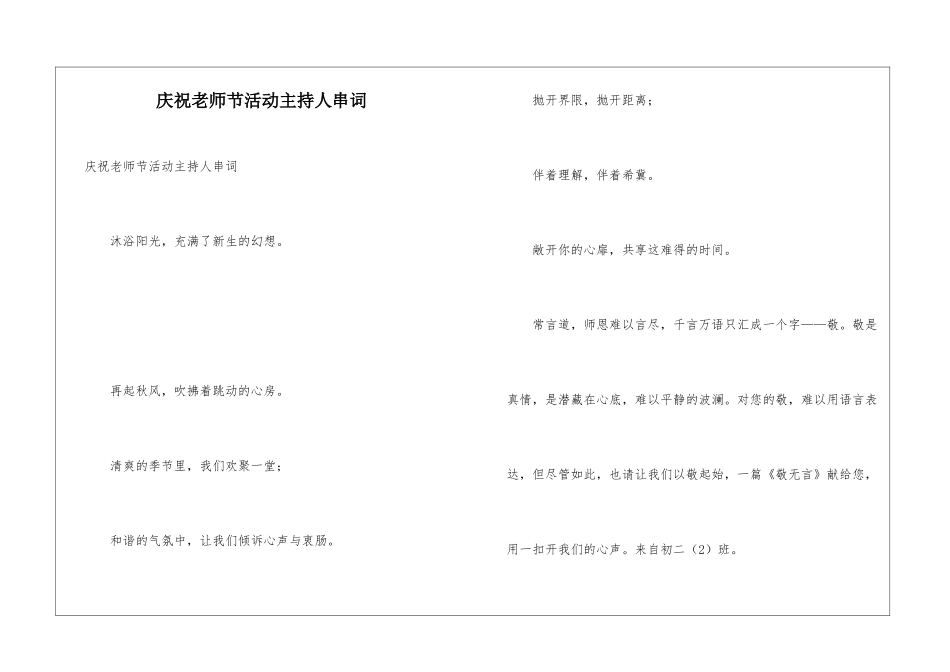 庆祝老师节活动主持人串词

庆祝老师节活动主持人串词

沐浴阳光，充满了新生的幻想。

再起秋风，吹拂着跳动的心房。

清爽的季节里，我们欢聚一堂；

和谐的气氛中，让我们倾诉心声与衷肠。

抛开界限，抛开距离；

伴着理解，伴着希冀。

敞开你的心扉，共享这难得的时间。

常言道，师恩难以言尽，千言万语只汇成一个字——敬。敬是真情，是潜藏在心底，难以平静的波澜。对您的敬，难以用语言表达，但尽管如此，也请让我们以敬起始，一篇《敬无言》献给您，用一扣开我们的心声。来自初二（2）班。